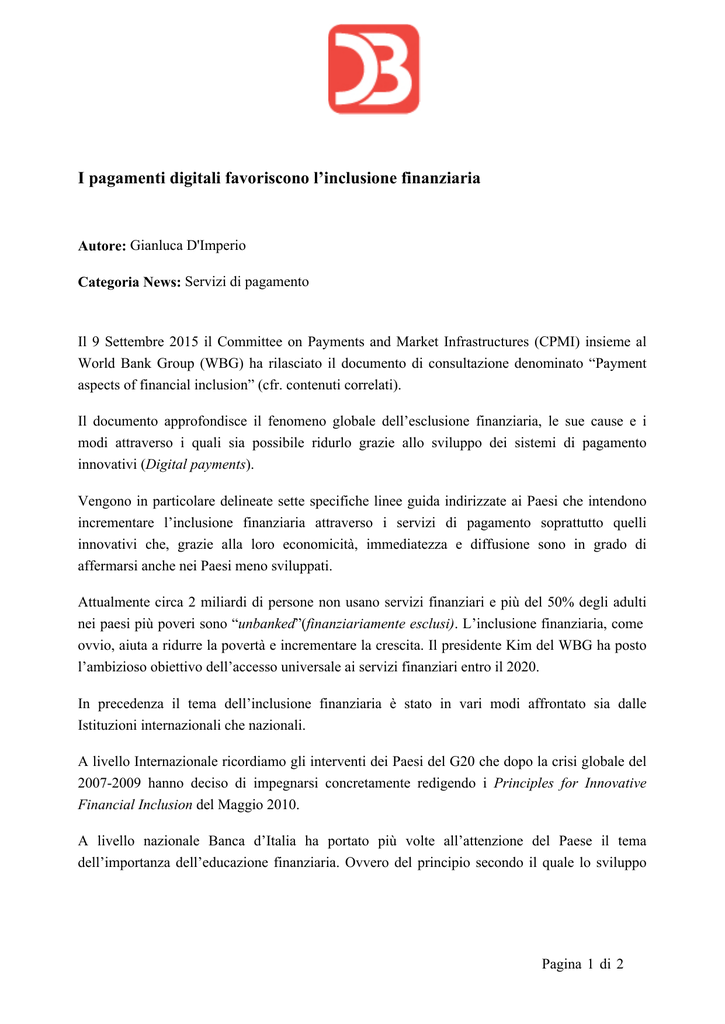 I pagamenti digitali favoriscono l'inclusione finanziaria

Autore: Gianluca D'Imperio

Categoria News: Servizi di pagamento

Il 9 Settembre 2015 il Committee on Payments and Market Infrastructures (CPMI) insieme al World Bank Group (WBG) ha rilasciato il documento di consultazione denominato "Payment aspects of financial inclusion" (cfr. contenuti correlati).

Il documento approfondisce il fenomeno globale dell'esclusione finanziaria, le sue cause e i modi attraverso i quali sia possibile ridurlo grazie allo sviluppo dei sistemi di pagamento innovativi (Digital payments).

Vengono in particolare delineate sette specifiche linee guida indirizzate ai Paesi che intendono incrementare l'inclusione finanziaria attraverso i servizi di pagamento soprattutto quelli innovativi che, grazie alla loro economicità, immediatezza e diffusione sono in grado di affermarsi anche nei Paesi meno sviluppati.

Attualmente circa 2 miliardi di persone non usano servizi finanziari e più del 50% degli adulti nei paesi più poveri sono "unbanked"(finanziariamente esclusi). L'inclusione finanziaria, come ovvio, aiuta a ridurre la povertà e incrementare la crescita. Il presidente Kim del WBG ha posto l'ambizioso obiettivo dell'accesso universale ai servizi finanziari entro il 2020.

In precedenza il tema dell'inclusione finanziaria è stato in vari modi affrontato sia dalle Istituzioni internazionali che nazionali.

A livello Internazionale ricordiamo gli interventi dei Paesi del G20 che dopo la crisi globale del 2007-2009 hanno deciso di impegnarsi concretamente redigendo i Principles for Innovative Financial Inclusion del Maggio 2010.

A livello nazionale Banca d'Italia ha portato più volte all'attenzione del Paese il tema dell'importanza dell'educazione finanziaria. Ovvero del principio secondo il quale lo sviluppo

Pagina 1 di 2